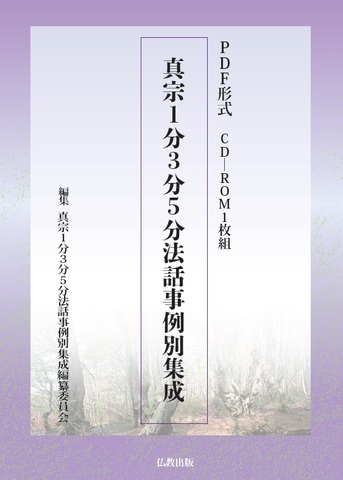 PDF形式　CD—ROM1枚組

真宗1分3分5分法話事例別集成

編集　真宗1分3分5分法話事例別集成編纂委員会

仏教出版